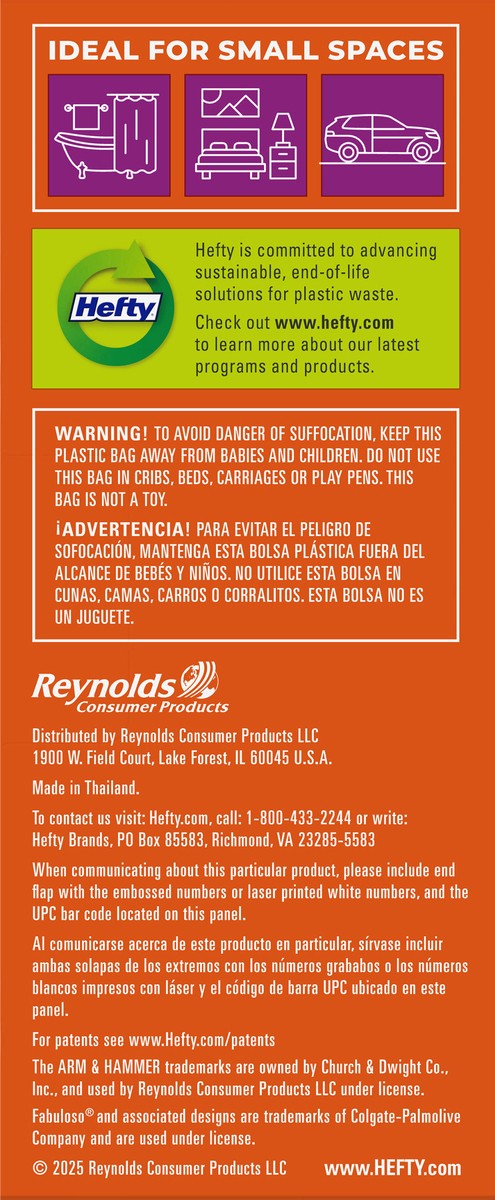 IDEAL FOR SMALL SPACES

Hefty

Hefty is committed to advancing sustainable, end-of-life solutions for plastic waste.

Check out www.hefty.com to learn more about our latest programs and products.

WARNING! TO AVOID DANGER OF SUFFOCATION, KEEP THIS PLASTIC BAG AWAY FROM BABIES AND CHILDREN. DO NOT USE THIS BAG IN CRIBS, BEDS, CARRIAGES OR PLAY PENS. THIS BAG IS NOT A TOY.

¡ADVERTENCIA! PARA EVITAR EL PELIGRO DE SOFOCACIÓN, MANTENGA ESTA BOLSA PLÁSTICA FUERA DEL ALCANCE DE BEBÉS Y NIÑOS. NO UTILICE ESTA BOLSA EN CUNAS, CAMAS, CARROS O CORRALITOS. ESTA BOLSA NO ES UN JUGUETE.

Reynolds Consumer Products

Distributed by Reynolds Consumer Products LLC
1900 W. Field Court, Lake Forest, IL 60045 U.S.A.

Made in Thailand.

To contact us visit: Hefty.com, call: 1-800-433-2244 or write: Hefty Brands, PO Box 85583, Richmond, VA 23285-5583

When communicating about this particular product, please include end flap with the embossed numbers or laser printed white numbers, and the UPC bar code located on this panel.

Al comunicarse acerca de este producto en particular, sírvase incluir ambas solapas de los extremos con los números grabados o los números blancos impresos con láser y el código de barra UPC ubicado en este panel.

For patents see www.Hefty.com/patents

The ARM & HAMMER trademarks are owned by Church & Dwight Co., Inc., and used by Reynolds Consumer Products LLC under license.

Fabuloso® and associated designs are trademarks of Colgate-Palmolive Company and are used under license.

© 2025 Reynolds Consumer Products LLC www.HEFTY.com